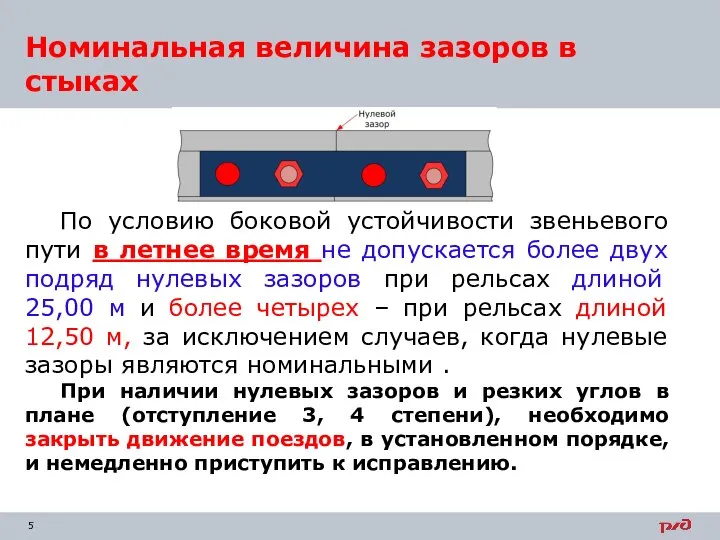 Номинальная величина зазоров в стыках

Нулевой зазор

По условию боковой устойчивости звеньевого пути в летнее время не допускается более двух подряд нулевых зазоров при рельсах длиной 25,00 м и более четырех – при рельсах длиной 12,50 м, за исключением случаев, когда нулевые зазоры являются номинальными .

При наличии нулевых зазоров и резких углов в плане (отступление 3, 4 степени), необходимо закрыть движение поездов, в установленном порядке, и немедленно приступить к исправлению.

5

РЖД